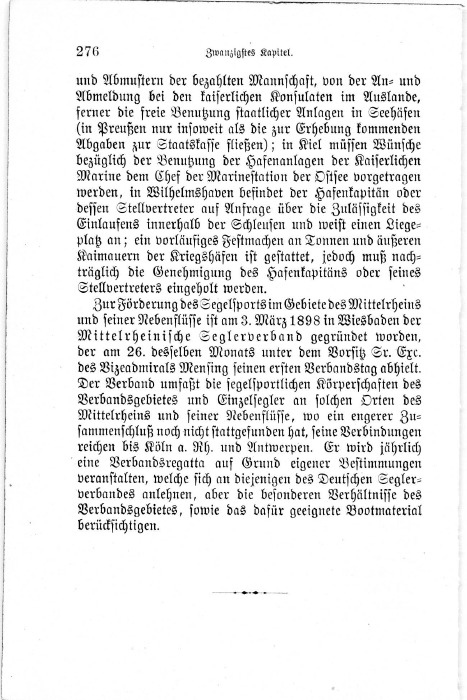 276 Zwanzigstes Kapitel.

und Abmustern der bezahlten Mannschaft, von der An- und Abmeldung bei den kaiserlichen Konsulaten im Auslande, ferner die freie Benutzung staatlicher Anlagen in Seehäfen (in Preußen nur insoweit als die zur Erhebung kommenden Abgaben zur Staatskasse fließen); in Kiel müssen Wünsche bezüglich der Benutzung der Hafenanlagen der Kaiserlichen Marine dem Chef der Marinestation der Ostsee vorgetragen werden, in Wilhelmshaven befindet der Hafenkapitän oder dessen Stellvertreter auf Anfrage über die Zulässigkeit des Einlaufens innerhalb der Schleusen und weist einen Liegeplatz an; ein vorläufiges Festmachen an Tonnen und äußeren Kaimauern der Kriegshäfen ist gestattet, jedoch muß nachträglich die Genehmigung des Hafenkapitäns oder seines Stellvertreters eingeholt werden.

Zur Förderung des Segelsports im Gebiete des Mittelrheins und seiner Nebenflüsse ist am 3. März 1898 in Wiesbaden der Mittelrheinische Seglerverband gegründet worden, der am 26. desselben Monats unter dem Vorsitz Sr. Exc. des Vizeadmirals Mensing seinen ersten Verbandstag abhielt. Der Verband umfaßt die segelsportlichen Körperschaften des Verbandsgebietes und Einzelsegler an solchen Orten des Mittelrheins und seiner Nebenflüsse, wo ein engerer Zusammenschluß noch nicht stattgefunden hat, seine Verbindungen reichen bis Köln a. Rh. und Antwerpen. Er wird jährlich eine Verbandsregatta auf Grund eigener Bestimmungen veranstalten, welche sich an diejenigen des Deutschen Seglerverbandes anlehnen, aber die besonderen Verhältnisse des Verbandsgebietes, sowie das dafür geeignete Bootmaterial berücksichtigen.